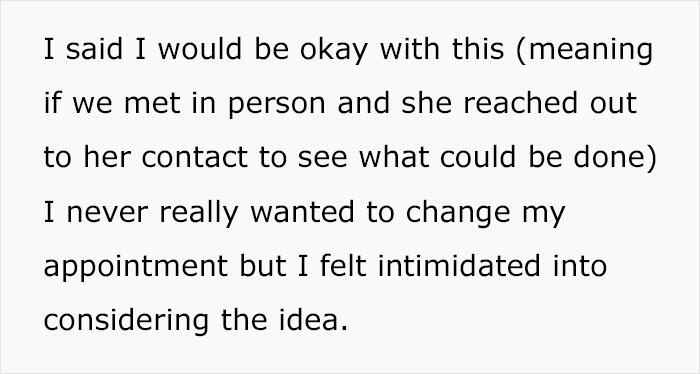 I said I would be okay with this (meaning if we met in person and she reached out to her contact to see what could be done) I never really wanted to change my appointment but I felt intimidated into considering the idea.